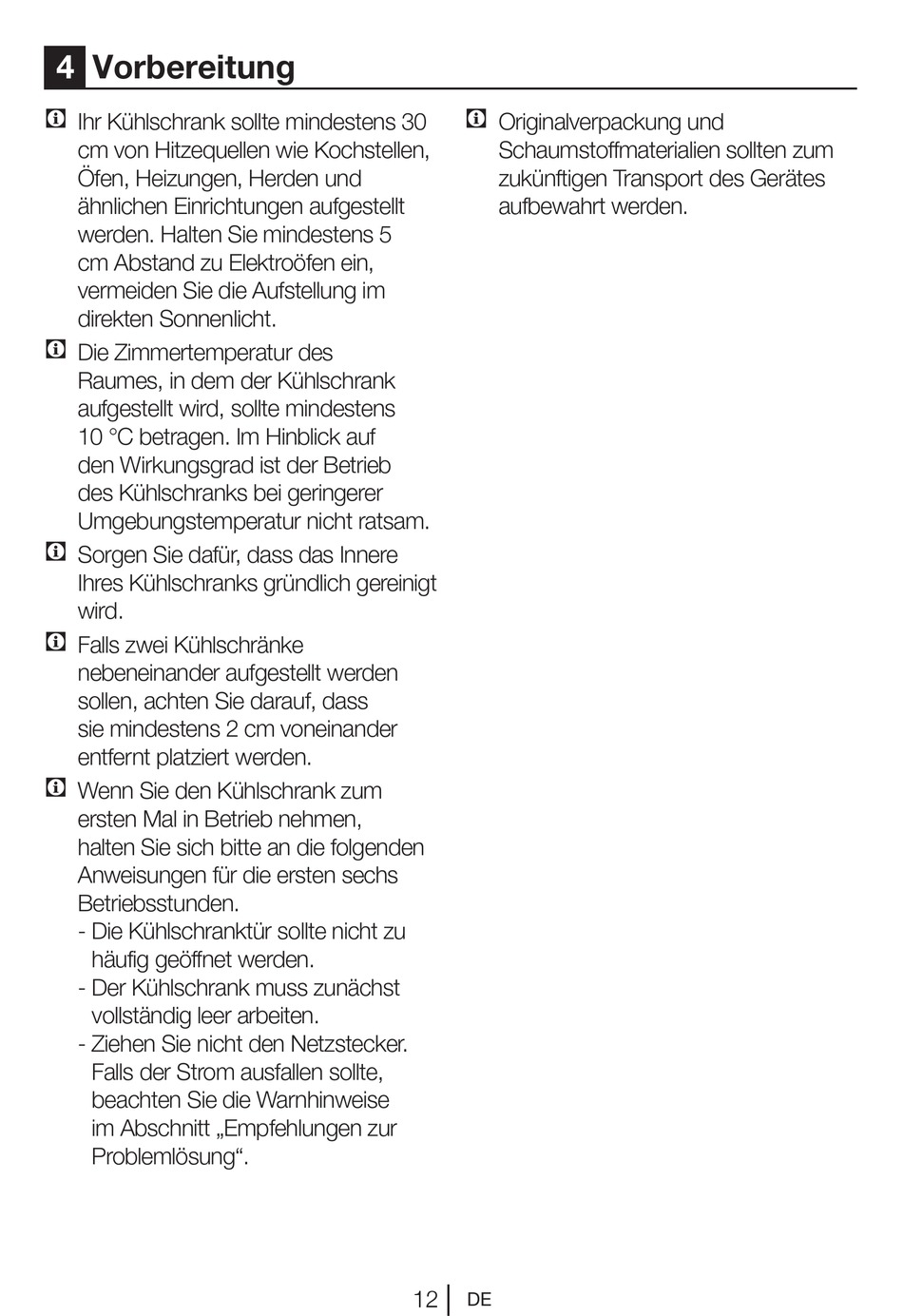 4 Vorbereitung

Ihr Kühlschrank sollte mindestens 30 cm von Hitzequellen wie Kochstellen, Öfen, Heizungen, Herden und ähnlichen Einrichtungen aufgestellt werden. Halten Sie mindestens 5 cm Abstand zu Elektroöfen ein, vermeiden Sie die Aufstellung im direkten Sonnenlicht.

Die Zimmertemperatur des Raumes, in dem der Kühlschrank aufgestellt wird, sollte mindestens 10 °C betragen. Im Hinblick auf den Wirkungsgrad ist der Betrieb des Kühlschranks bei geringerer Umgebungstemperatur nicht ratsam.

Sorgen Sie dafür, dass das Innere Ihres Kühlschranks gründlich gereinigt wird.

Falls zwei Kühlschränke nebeneinander aufgestellt werden sollen, achten Sie darauf, dass sie mindestens 2 cm voneinander entfernt platziert werden.

Wenn Sie den Kühlschrank zum ersten Mal in Betrieb nehmen, halten Sie sich bitte an die folgenden Anweisungen für die ersten sechs Betriebsstunden.
- Die Kühlschranktür sollte nicht zu häufig geöffnet werden.
- Der Kühlschrank muss zunächst vollständig leer arbeiten.
- Ziehen Sie nicht den Netzstecker. Falls der Strom ausfallen sollte, beachten Sie die Warnhinweise im Abschnitt „Empfehlungen zur Problemlösung“.

Originalverpackung und Schaumstoffmaterialien sollten zum zukünftigen Transport des Gerätes aufbewahrt werden.

12 DE